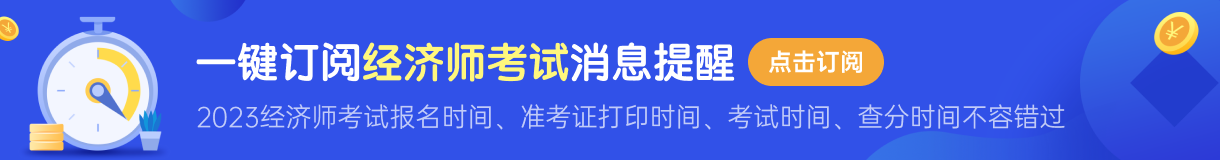 一键订阅经济师考试消息提醒 点击订阅

2023经济师考试报名时间、准考证打印时间、考试时间、查分时间不容错过